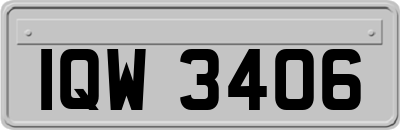 IQW 3406